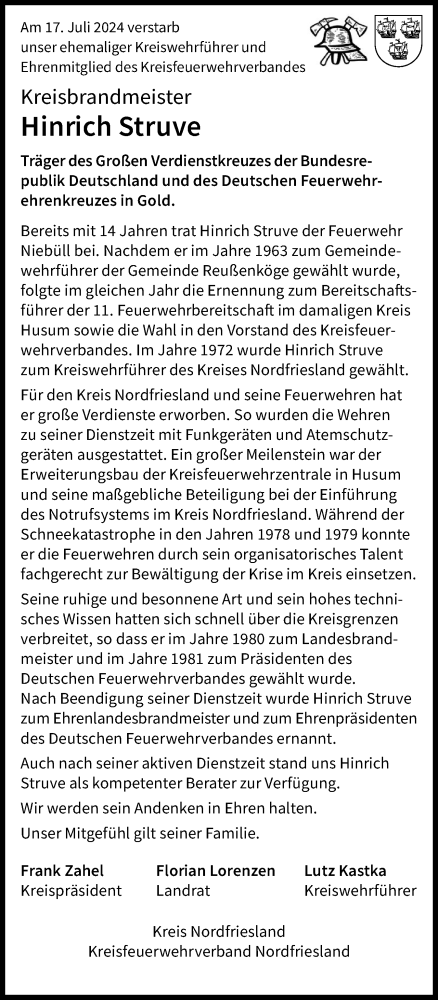 Am 17. Juli 2024 verstarb
unser ehemaliger Kreiswehrführer und
Ehrenmitglied des Kreisfeuerwehrverbandes

Kreisbrandmeister
Hinrich Struve

Träger des Großen Verdienstkreuzes der Bundesrepublik Deutschland und des Deutschen Feuerwehrehrenkreuzes in Gold.

Bereits mit 14 Jahren trat Hinrich Struve der Feuerwehr Niebüll bei. Nachdem er im Jahre 1963 zum Gemeindewehrführer der Gemeinde Reußenköge gewählt wurde, folgte im gleichen Jahr die Ernennung zum Bereitschaftsführer der 11. Feuerwehrbereitschaft im damaligen Kreis Husum sowie die Wahl in den Vorstand des Kreisfeuerwehrverbandes. Im Jahre 1972 wurde Hinrich Struve zum Kreiswehrführer des Kreises Nordfriesland gewählt.

Für den Kreis Nordfriesland und seine Feuerwehren hat er große Verdienste erworben. So wurden die Wehren zu seiner Dienstzeit mit Funkgeräten und Atemschutzgeräten ausgestattet. Ein großer Meilenstein war der Erweiterungsbau der Kreisfeuerwehrzentrale in Husum und seine maßgebliche Beteiligung bei der Einführung des Notrufsystems im Kreis Nordfriesland. Während der Schneekatastrophe in den Jahren 1978 und 1979 konnte er die Feuerwehren durch sein organisatorisches Talent fachgerecht zur Bewältigung der Krise im Kreis einsetzen.

Seine ruhige und besonnene Art und sein hohes technisches Wissen hatten sich schnell über die Kreisgrenzen verbreitet, so dass er im Jahre 1980 zum Landesbrandmeister und im Jahre 1981 zum Präsidenten des Deutschen Feuerwehrverbandes gewählt wurde.
Nach Beendigung seiner Dienstzeit wurde Hinrich Struve zum Ehrenlandesbrandmeister und zum Ehrenpräsidenten des Deutschen Feuerwehrverbandes ernannt.

Auch nach seiner aktiven Dienstzeit stand uns Hinrich Struve als kompetenter Berater zur Verfügung.

Wir werden sein Andenken in Ehren halten.

Unser Mitgefühl gilt seiner Familie.

Frank Zahel
Kreispräsident

Florian Lorenzen
Landrat

Lutz Kastka
Kreiswehrführer

Kreis Nordfriesland
Kreisfeuerwehrverband Nordfriesland